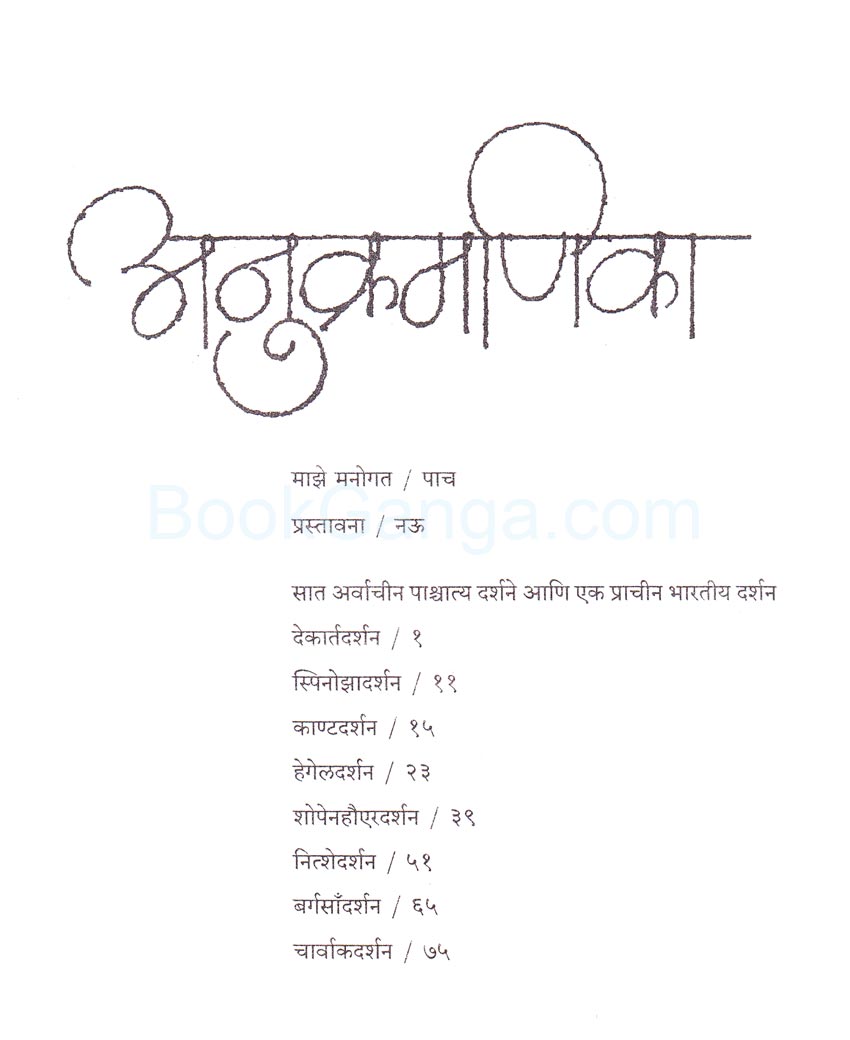 अनुक्रमणिका

माझे मनोगत / पाच

प्रस्तावना / नऊ

सात अर्वाचीन पाश्चात्य दर्शने आणि एक प्राचीन भारतीय दर्शन

देकार्तदर्शन / १

स्पिनोझादर्शन / ११

काण्टदर्शन / १५

हेगेलदर्शन / २३

शोपेनहौएरदर्शन / ३९

नित्शेदर्शन / ५१

बर्गसाँदर्शन / ६५

चार्वाकदर्शन / ७५

BookGanga.com